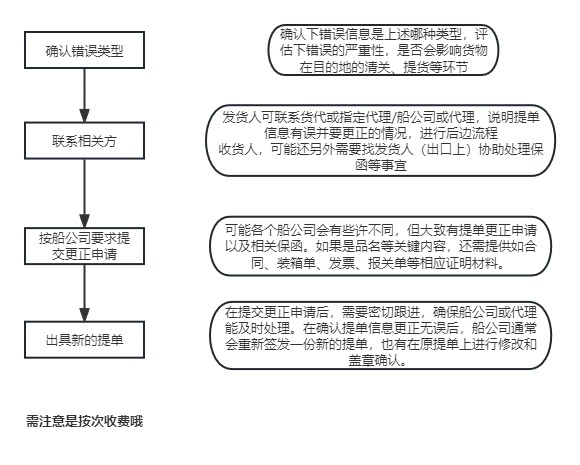 确认错误类型

确认下错误信息是上述哪种类型，评估下错误的严重性，是否会影响货物在目的地的清关、提货等环节

联系相关方

发货人可联系货代或指定代理/船公司或代理，说明提单信息有误并要更正的情况，进行后边流程
收货人，可能还另外需要找发货人（出口上）协助处理保函等事宜

按船公司要求提交更正申请

可能各个船公司会有些许不同，但大致有提单更正申请以及相关保函。如果是品名等关键内容，还需提供如合同、装箱单、发票、报关单等相应证明材料。

出具新的提单

在提交更正申请后，需要密切跟进，确保船公司或代理能及时处理。在确认提单信息更正无误后，船公司通常会重新签发一份新的提单，也有在原提单上进行修改和盖章确认。

需注意是按次收费哦